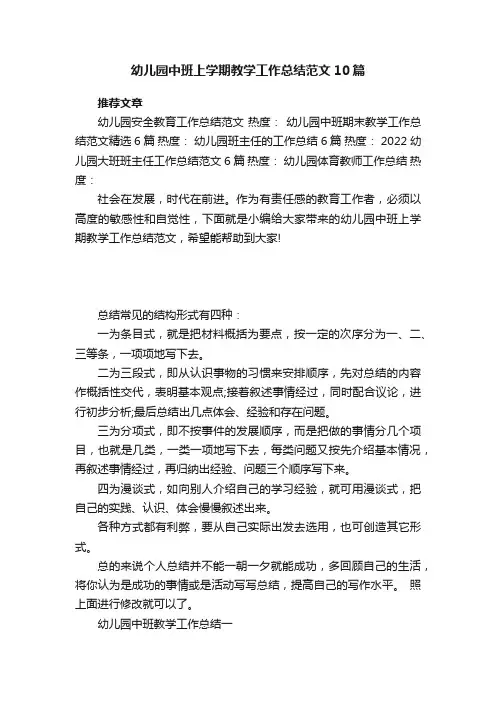 幼儿园中班上学期教学工作总结范文10篇

推荐文章

幼儿园安全教育工作总结范文 热度： 幼儿园中班期末教学工作总结范文精选6篇 热度： 幼儿园班主任的工作总结6篇 热度： 2022幼儿园大班班主任工作总结范文6篇 热度： 幼儿园体育教师工作总结 热度：

社会在发展，时代在前进。作为有责任感的教育工作者，必须以高度的敏感性和自觉性，下面就是小编给大家带来的幼儿园中班上学期教学工作总结范文，希望能帮助到大家!

总结常见的结构形式有四种：

一为条目式，就是把材料概括为要点，按一定的次序分为一、二、三等条，一项项地写下去。

二为三段式，即从认识事物的习惯来安排顺序，先对总结的内容作概括性交代，表明基本观点;接着叙述事情经过，同时配合议论，进行初步分析;最后总结出几点体会、经验和存在问题。

三为分项式，即不按事件的发展顺序，而是把做的事情分几个项目，也就是几类，一类一项地写下去，每类问题又按先介绍基本情况，再叙述事情经过，再归纳出经验、问题三个顺序写下来。

四为漫谈式，如向别人介绍自己的学习经验，就可用漫谈式，把自己的实践、认识、体会慢慢叙述出来。

各种方式都有利弊，要从自己实际出发去选用，也可创造其它形式。

总的来说个人总结并不能一朝一夕就能成功，多回顾自己的生活，将你认为是成功的事情或是活动写写总结，提高自己的写作水平。 照上面进行修改就可以了。

幼儿园中班教学工作总结一